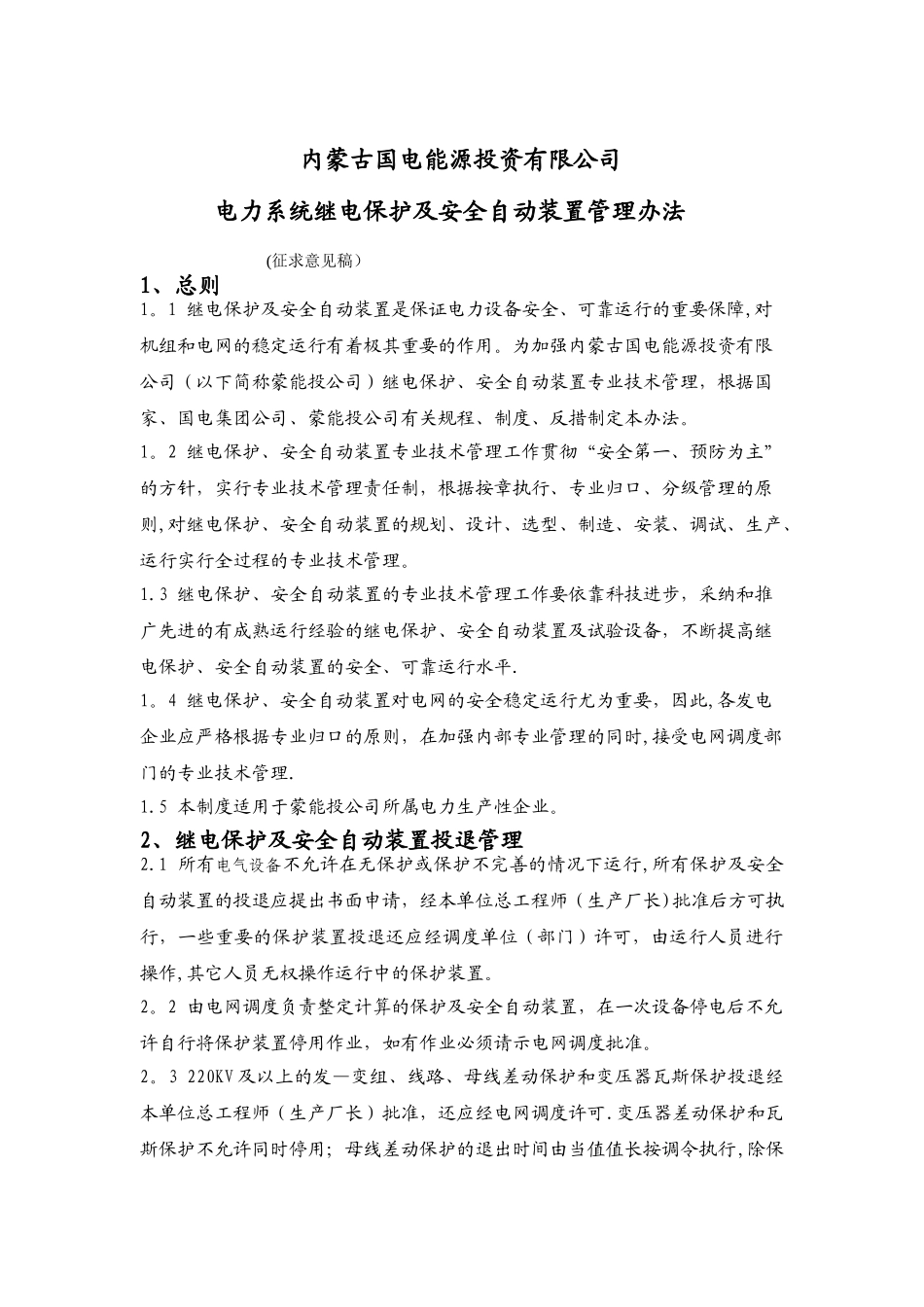 内蒙古国电能源投资有限公司

电力系统继电保护及安全自动装置管理办法

(征求意见稿）

1、总则

1。1 继电保护及安全自动装置是保证电力设备安全、可靠运行的重要保障,对机组和电网的稳定运行有着极其重要的作用。为加强内蒙古国电能源投资有限公司（以下简称蒙能投公司）继电保护、安全自动装置专业技术管理，根据国家、国电集团公司、蒙能投公司有关规程、制度、反措制定本办法。

1。2 继电保护、安全自动装置专业技术管理工作贯彻“安全第一、预防为主”的方针，实行专业技术管理责任制，根据按章执行、专业归口、分级管理的原则,对继电保护、安全自动装置的规划、设计、选型、制造、安装、调试、生产、运行实行全过程的专业技术管理。

1.3 继电保护、安全自动装置的专业技术管理工作要依靠科技进步，采纳和推广先进的有成熟运行经验的继电保护、安全自动装置及试验设备，不断提高继电保护、安全自动装置的安全、可靠运行水平.

1。4 继电保护、安全自动装置对电网的安全稳定运行尤为重要，因此,各发电企业应严格根据专业归口的原则，在加强内部专业管理的同时,接受电网调度部门的专业技术管理.

1.5 本制度适用于蒙能投公司所属电力生产性企业。

2、继电保护及安全自动装置投退管理

2.1 所有电气设备不允许在无保护或保护不完善的情况下运行,所有保护及安全自动装置的投退应提出书面申请，经本单位总工程师（生产厂长)批准后方可执行，一些重要的保护装置投退还应经调度单位（部门）许可，由运行人员进行操作,其它人员无权操作运行中的保护装置。

2。2 由电网调度负责整定计算的保护及安全自动装置，在一次设备停电后不允许自行将保护装置停用作业，如有作业必须请示电网调度批准。

2。3 220KV及以上的发—变组、线路、母线差动保护和变压器瓦斯保护投退经本单位总工程师（生产厂长）批准，还应经电网调度许可.变压器差动保护和瓦斯保护不允许同时停用；母线差动保护的退出时间由当值值长按调令执行,除保